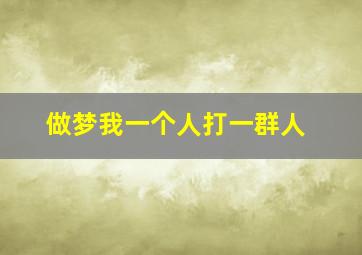 做梦我一个人打一群人